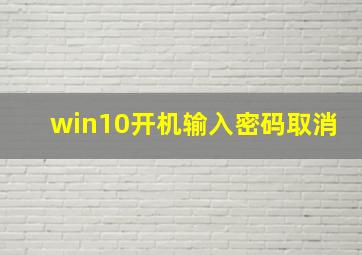 win10开机输入密码取消